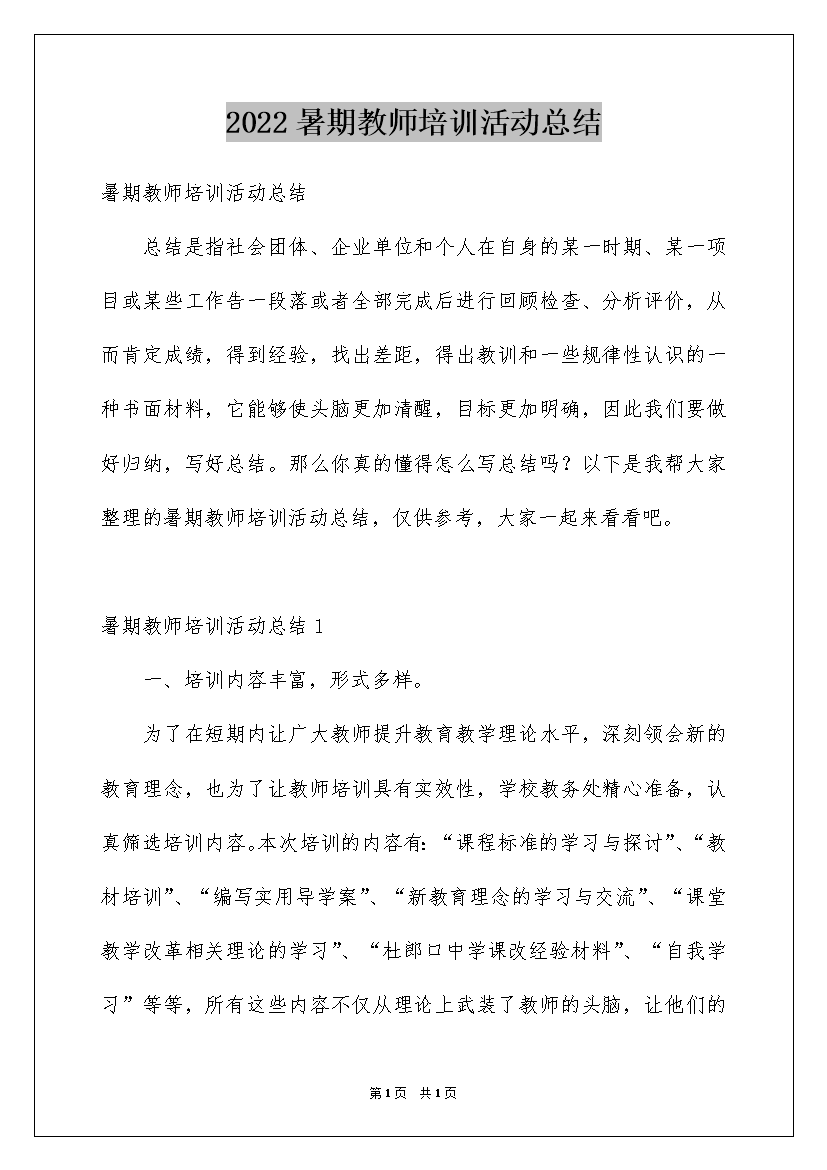 2022暑期教师培训活动总结

暑期教师培训活动总结

总结是指社会团体、企业单位和个人在自身的某一时期、某一项目或某些工作告一段落或者全部完成后进行回顾检查、分析评价，从而肯定成绩，得到经验，找出差距，得出教训和一些规律性认识的一种书面材料，它能够使头脑更加清醒，目标更加明确，因此我们要做好归纳，写好总结。那么你真的懂得怎么写总结吗？以下是我帮大家整理的暑期教师培训活动总结，仅供参考，大家一起来看看吧。

暑期教师培训活动总结1

一、培训内容丰富，形式多样。

为了在短期内让广大教师提升教育教学理论水平，深刻领会新的教育理念，也为了让教师培训具有实效性，学校教务处精心准备，认真筛选培训内容。本次培训的内容有：“课程标准的学习与探讨”、“教材培训”、“编写实用导学案”、“新教育理念的学习与交流”、“课堂教学改革相关理论的学习”、“杜郎口中学课改经验材料”、“自我学习”等等，所有这些内容不仅从理论上武装了教师的头脑，让他们的

第1页 共1页